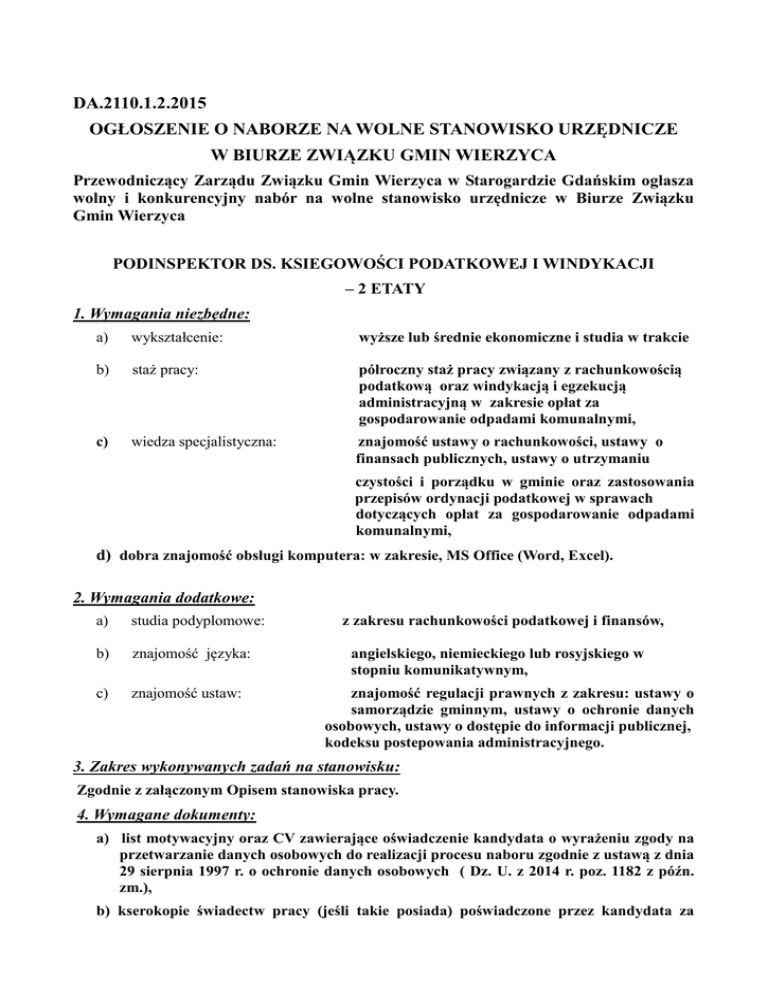 DA.2110.1.2.2015

OGŁOSZENIE O NABORZE NA WOLNE STANOWISKO URZĘDNICZE W BIURZE ZWIĄZKU GMIN WIERZYCA

Przewodniczący Zarządu Związku Gmin Wierzyca w Starogardzie Gdańskim ogłasza wolny i konkurencyjny nabór na wolne stanowisko urzędnicze w Biurze Związku Gmin Wierzyca

PODINSPEKTOR DS. KSIEGOWOŚCI PODATKOWEJ I WINDYKACJI – 2 ETATY

1. Wymagania niezbędne:

a) wykształcenie: wyższe lub średnie ekonomiczne i studia w trakcie

b) staż pracy: półroczny staż pracy związany z rachunkowością podatkową oraz windykacją i egzekucją administracyjną w zakresie opłat za gospodarowanie odpadami komunalnymi,

c) wiedza specjalistyczna: znajomość ustawy o rachunkowości, ustawy o finansach publicznych, ustawy o utrzymaniu czystości i porządku w gminie oraz zastosowania przepisów ordynacji podatkowej w sprawach dotyczących opłat za gospodarowanie odpadami komunalnymi,

d) dobra znajomość obsługi komputera: w zakresie, MS Office (Word, Excel).

2. Wymagania dodatkowe:

a) studia podyplomowe: z zakresu rachunkowości podatkowej i finansów,

b) znajomość języka: angielskiego, niemieckiego lub rosyjskiego w stopniu komunikatywnym,

c) znajomość ustaw: znajomość regulacji prawnych z zakresu: ustawy o samorządzie gminnym, ustawy o ochronie danych osobowych, ustawy o dostępie do informacji publicznej, kodeksu postepowania administracyjnego.

3. Zakres wykonywanych zadań na stanowisku:

Zgodnie z załączonym Opisem stanowiska pracy.

4. Wymagane dokumenty:

a) list motywacyjny oraz CV zawierające oświadczenie kandydata o wyrażeniu zgody na przetwarzanie danych osobowych do realizacji procesu naboru zgodnie z ustawą z dnia 29 sierpnia 1997 r. o ochronie danych osobowych ( Dz. U. z 2014 r. poz. 1182 z późn. zm.),

b) kserokopie świadectw pracy (jeśli takie posiada) poświadczone przez kandydata za